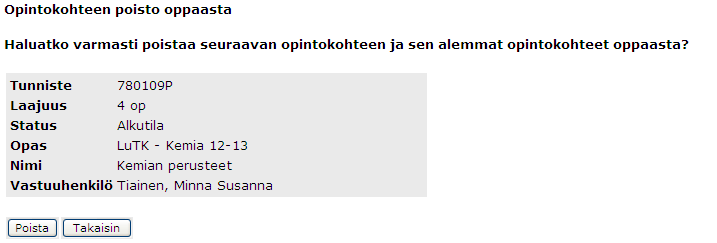 Opintokohteen poisto oppaasta

Haluatko varmasti poistaa seuraavan opintokohteen ja sen alemmat opintokohteet oppaasta?

| | |
|---|---|
| Tunniste | 780109P |
| Laajuus | 4 op |
| Status | Alkutila |
| Opas | LuTK - Kemia 12-13 |
| Nimi | Kemian perusteet |
| Vastuuhenkilö | Tiainen, Minna Susanna |

Poista Takaisin